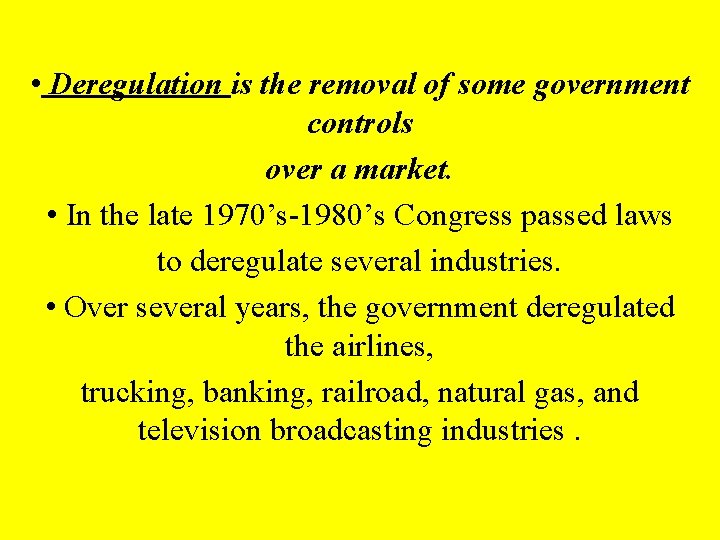 • Deregulation is the removal of some government controls
over a market.

• In the late 1970’s-1980’s Congress passed laws
to deregulate several industries.

• Over several years, the government deregulated the airlines,
trucking, banking, railroad, natural gas, and television broadcasting industries .